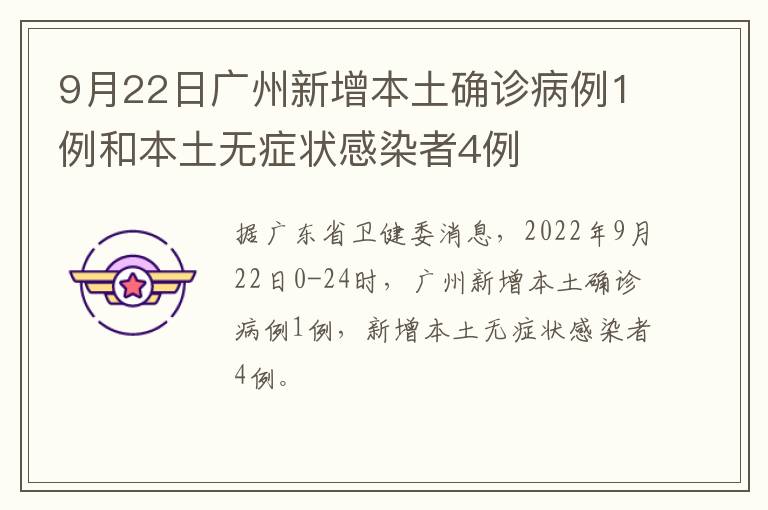 9月22日广州新增本土确诊病例1例和本土无症状感染者4例

据广东省卫健委消息，2022年9月22日0-24时，广州新增本土确诊病例1例，新增本土无症状感染者4例。